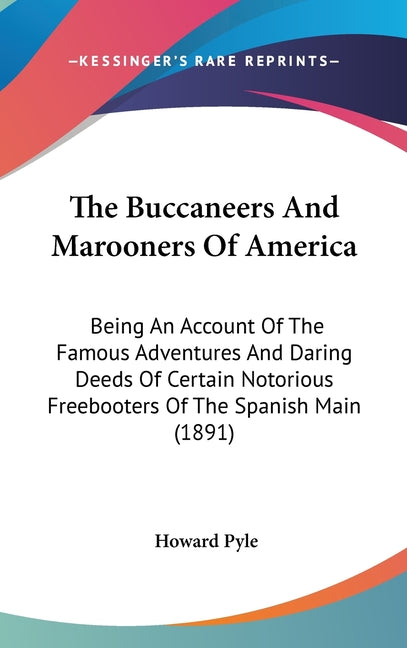 —KESSINGER'S RARE REPRINTS—

The Buccaneers And Marooners Of America

Being An Account Of The Famous Adventures And Daring Deeds Of Certain Notorious Freebooters Of The Spanish Main (1891)

Howard Pyle